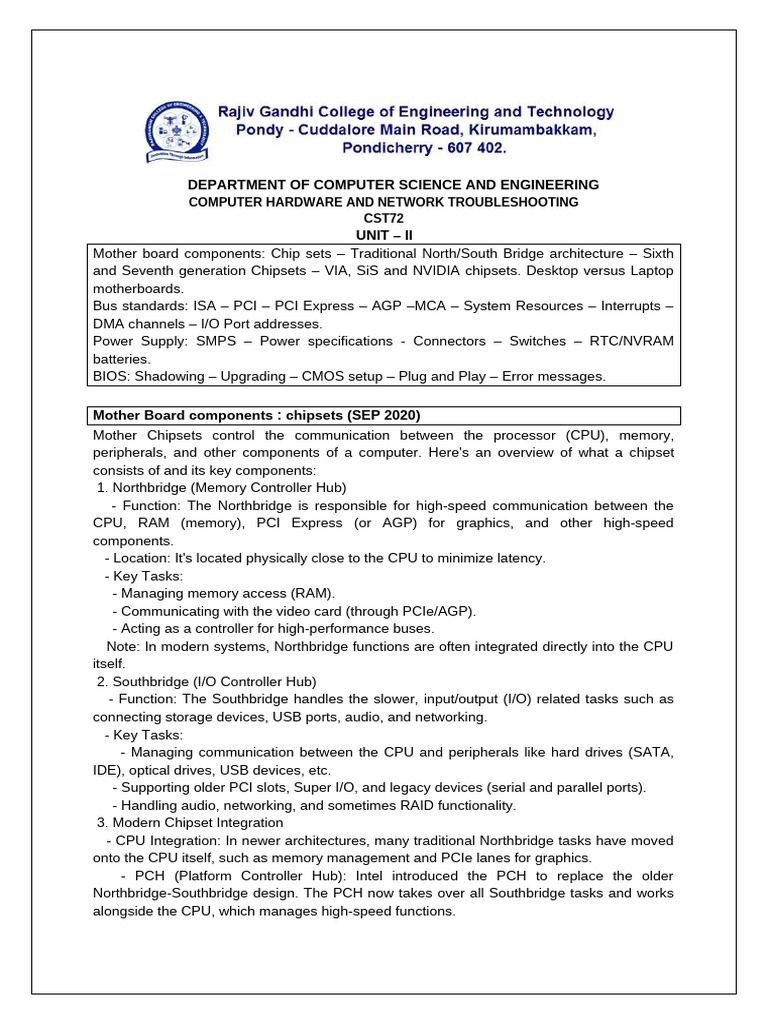 Rajiv Gandhi College of Engineering and Technology
Pondy - Cuddalore Main Road, Kirumambakkam,
Pondicherry - 607 402.

DEPARTMENT OF COMPUTER SCIENCE AND ENGINEERING
COMPUTER HARDWARE AND NETWORK TROUBLESHOOTING
CST72
UNIT – II

Mother board components: Chip sets – Traditional North/South Bridge architecture – Sixth and Seventh generation Chipsets – VIA, SiS and NVIDIA chipsets. Desktop versus Laptop motherboards.
Bus standards: ISA – PCI – PCI Express – AGP –MCA – System Resources – Interrupts – DMA channels – I/O Port addresses.
Power Supply: SMPS – Power specifications - Connectors – Switches – RTC/NVRAM batteries.
BIOS: Shadowing – Upgrading – CMOS setup – Plug and Play – Error messages.

Mother Board components : chipsets (SEP 2020)

Mother Chipsets control the communication between the processor (CPU), memory, peripherals, and other components of a computer. Here's an overview of what a chipset consists of and its key components:
1. Northbridge (Memory Controller Hub)
- Function: The Northbridge is responsible for high-speed communication between the CPU, RAM (memory), PCI Express (or AGP) for graphics, and other high-speed components.
- Location: It's located physically close to the CPU to minimize latency.
- Key Tasks:
- Managing memory access (RAM).
- Communicating with the video card (through PCIe/AGP).
- Acting as a controller for high-performance buses.
Note: In modern systems, Northbridge functions are often integrated directly into the CPU itself.
2. Southbridge (I/O Controller Hub)
- Function: The Southbridge handles the slower, input/output (I/O) related tasks such as connecting storage devices, USB ports, audio, and networking.
- Key Tasks:
- Managing communication between the CPU and peripherals like hard drives (SATA, IDE), optical drives, USB devices, etc.
- Supporting older PCI slots, Super I/O, and legacy devices (serial and parallel ports).
- Handling audio, networking, and sometimes RAID functionality.
3. Modern Chipset Integration
- CPU Integration: In newer architectures, many traditional Northbridge tasks have moved onto the CPU itself, such as memory management and PCIe lanes for graphics.
- PCH (Platform Controller Hub): Intel introduced the PCH to replace the older Northbridge-Southbridge design. The PCH now takes over all Southbridge tasks and works alongside the CPU, which manages high-speed functions.